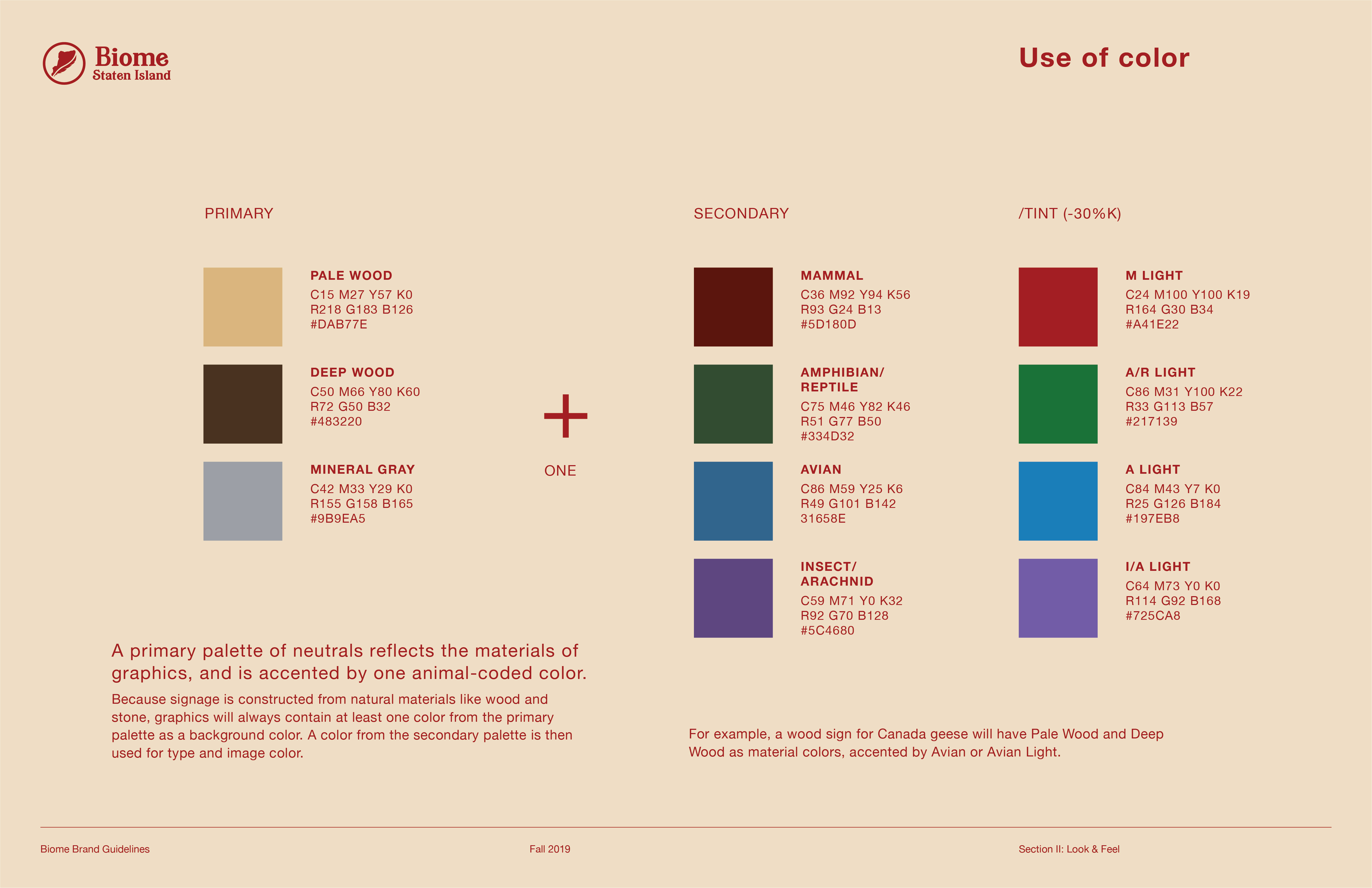 Biome
Staten Island

Use of color

PRIMARY

PALE WOOD
C15 M27 Y57 K0
R218 G183 B126
#DAB77E

DEEP WOOD
C50 M66 Y80 K60
R72 G50 B32
#483220

MINERAL GRAY
C42 M33 Y29 K0
R155 G158 B165
#9B9EA5

+
ONE

SECONDARY

MAMMAL
C36 M92 Y94 K56
R93 G24 B13
#5D180D

AMPHIBIAN/
REPTILE
C75 M46 Y82 K46
R51 G77 B50
#334D32

AVIAN
C86 M59 Y25 K6
R49 G101 B142
31658E

INSECT/
ARACHNID
C59 M71 Y0 K32
R92 G70 B128
#5C4680

/TINT (-30%K)

M LIGHT
C24 M100 Y100 K19
R164 G30 B34
#A41E22

A/R LIGHT
C86 M31 Y100 K22
R33 G113 B57
#217139

A LIGHT
C84 M43 Y7 K0
R25 G126 B184
#197EB8

I/A LIGHT
C64 M73 Y0 K0
R114 G92 B168
#725CA8

A primary palette of neutrals reflects the materials of graphics, and is accented by one animal-coded color.

Because signage is constructed from natural materials like wood and stone, graphics will always contain at least one color from the primary palette as a background color. A color from the secondary palette is then used for type and image color.

For example, a wood sign for Canada geese will have Pale Wood and Deep Wood as material colors, accented by Avian or Avian Light.

Biome Brand Guidelines
Fall 2019
Section II: Look & Feel